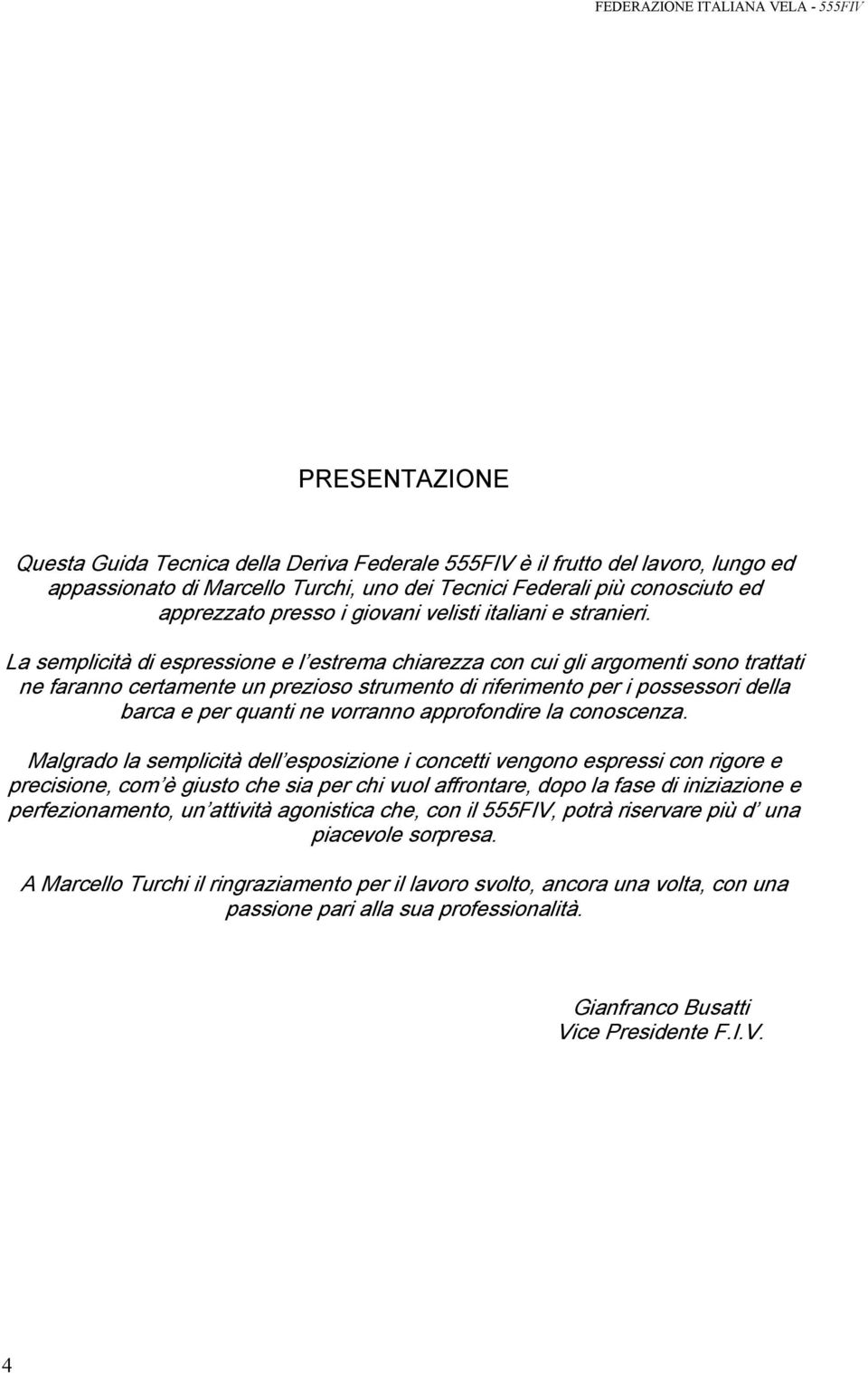 FEDERAZIONE ITALIANA VELA - 555FIV

PRESENTAZIONE

Questa Guida Tecnica della Deriva Federale 555FIV è il frutto del lavoro, lungo ed appassionato di Marcello Turchi, uno dei Tecnici Federali più conosciuto ed apprezzato presso i giovani velisti italiani e stranieri.

La semplicità di espressione e l'estrema chiarezza con cui gli argomenti sono trattati ne faranno certamente un prezioso strumento di riferimento per i possessori della barca e per quanti ne vorranno approfondire la conoscenza.

Malgrado la semplicità dell'esposizione i concetti vengono espressi con rigore e precisione, com'è giusto che sia per chi vuol affrontare, dopo la fase di iniziazione e perfezionamento, un'attività agonistica che, con il 555FIV, potrà riservare più d' una piacevole sorpresa.

A Marcello Turchi il ringraziamento per il lavoro svolto, ancora una volta, con una passione pari alla sua professionalità.

Gianfranco Busatti
Vice Presidente F.I.V.

4